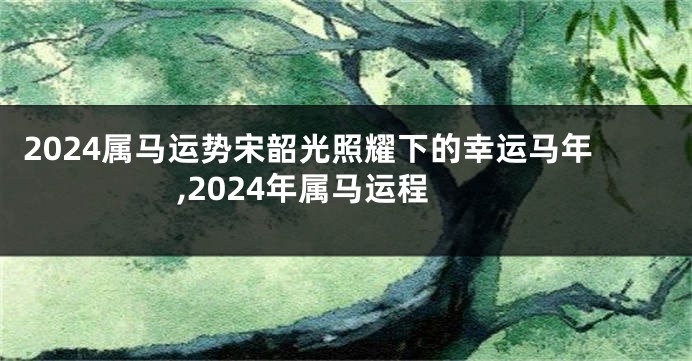 2024属马运势宋韶光照耀下的幸运马年,2024年属马运程